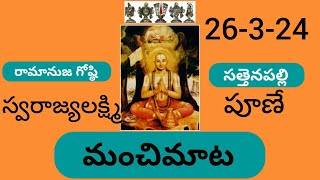 26-3-24

రామానుజ గోష్ఠి

స్వరాజ్యలక్ష్మి

సత్తెనపల్లి

పూణే

మంచిమాట